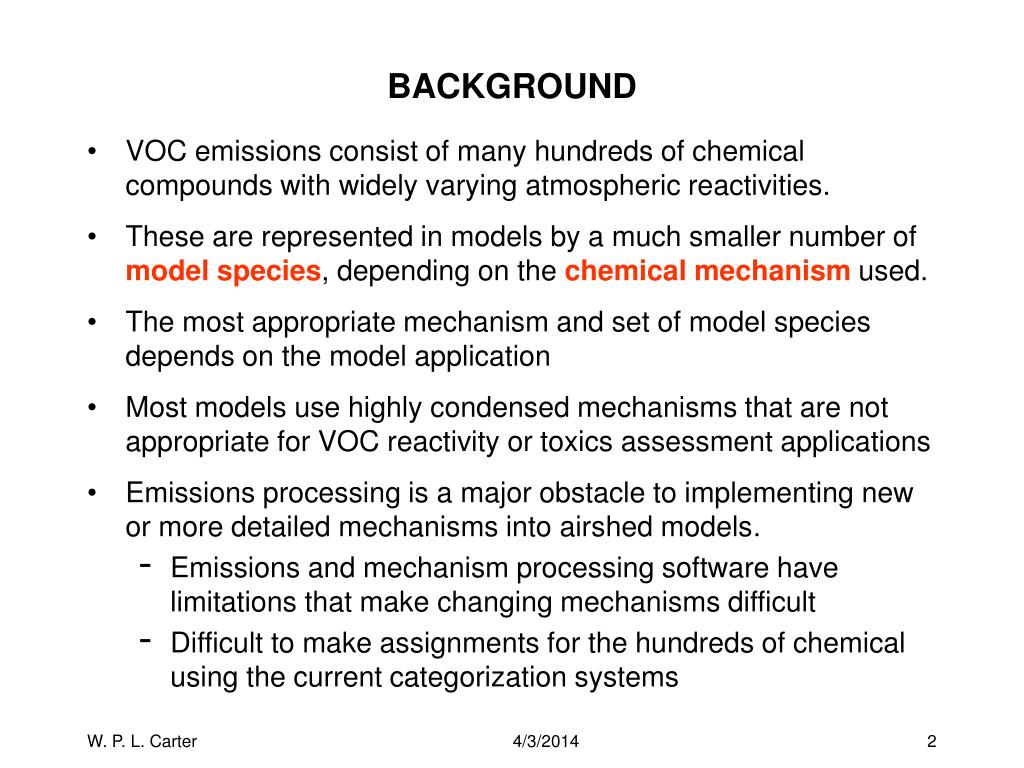 BACKGROUND

• VOC emissions consist of many hundreds of chemical compounds with widely varying atmospheric reactivities.

• These are represented in models by a much smaller number of model species, depending on the chemical mechanism used.

• The most appropriate mechanism and set of model species depends on the model application

• Most models use highly condensed mechanisms that are not appropriate for VOC reactivity or toxics assessment applications

• Emissions processing is a major obstacle to implementing new or more detailed mechanisms into airshed models.
- Emissions and mechanism processing software have limitations that make changing mechanisms difficult
- Difficult to make assignments for the hundreds of chemical using the current categorization systems

W. P. L. Carter 4/3/2014 2